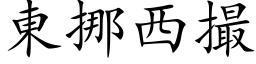 東挪西撮